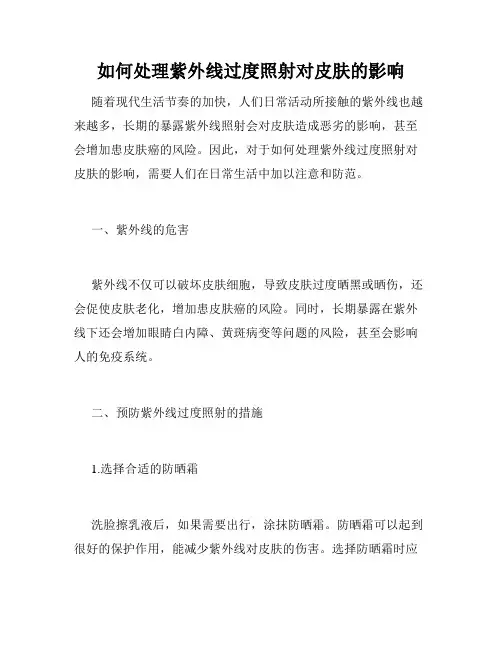 如何处理紫外线过度照射对皮肤的影响

随着现代生活节奏的加快，人们日常活动所接触的紫外线也越来越多，长期的暴露紫外线照射会对皮肤造成恶劣的影响，甚至会增加患皮肤癌的风险。因此，对于如何处理紫外线过度照射对皮肤的影响，需要人们在日常生活中加以注意和防范。

一、紫外线的危害

紫外线不仅可以破坏皮肤细胞，导致皮肤过度晒黑或晒伤，还会促使皮肤老化，增加患皮肤癌的风险。同时，长期暴露在紫外线下还会增加眼睛白内障、黄斑病变等问题的风险，甚至会影响人的免疫系统。

二、预防紫外线过度照射的措施

1.选择合适的防晒霜

洗脸擦乳液后，如果需要出行，涂抹防晒霜。防晒霜可以起到很好的保护作用，能减少紫外线对皮肤的伤害。选择防晒霜时应